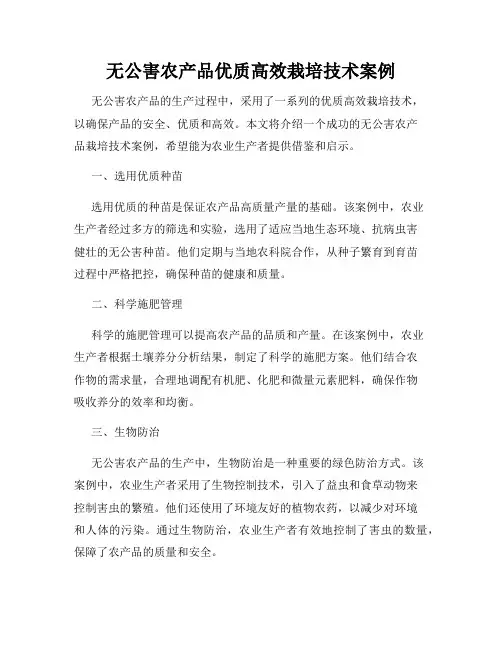 无公害农产品优质高效栽培技术案例

无公害农产品的生产过程中，采用了一系列的优质高效栽培技术，以确保产品的安全、优质和高效。本文将介绍一个成功的无公害农产品栽培技术案例，希望能为农业生产者提供借鉴和启示。

一、选用优质种苗

选用优质的种苗是保证农产品高质量产量的基础。该案例中，农业生产者经过多方的筛选和实验，选用了适应当地生态环境、抗病虫害健壮的无公害种苗。他们定期与当地农科院合作，从种子繁育到育苗过程中严格把控，确保种苗的健康和质量。

二、科学施肥管理

科学的施肥管理可以提高农产品的品质和产量。在该案例中，农业生产者根据土壤养分分析结果，制定了科学的施肥方案。他们结合农作物的需求量，合理地调配有机肥、化肥和微量元素肥料，确保作物吸收养分的效率和均衡。

三、生物防治

无公害农产品的生产中，生物防治是一种重要的绿色防治方式。该案例中，农业生产者采用了生物控制技术，引入了益虫和食草动物来控制害虫的繁殖。他们还使用了环境友好的植物农药，以减少对环境和人体的污染。通过生物防治，农业生产者有效地控制了害虫的数量，保障了农产品的质量和安全。